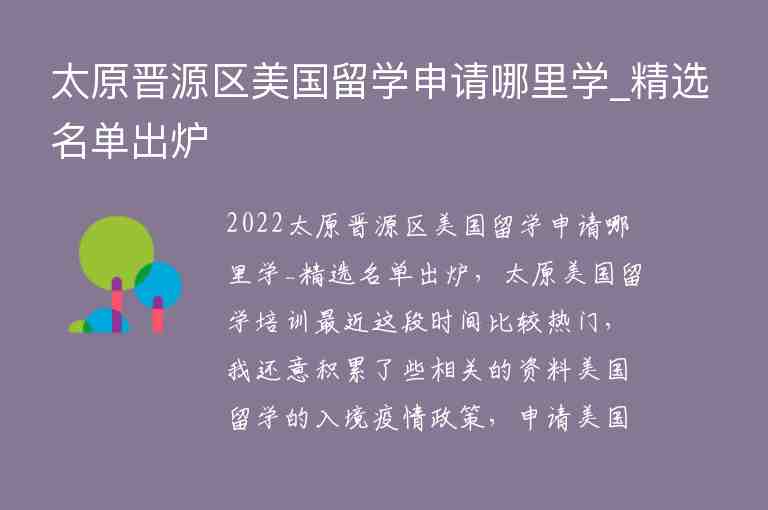 太原晋源区美国留学申请哪里学_精选名单出炉

2022太原晋源区美国留学申请哪里学-精选名单出炉，太原美国留学培训最近这段时间比较热门，我还意积累了些相关的资料美国留学的入境疫情政策，申请美国